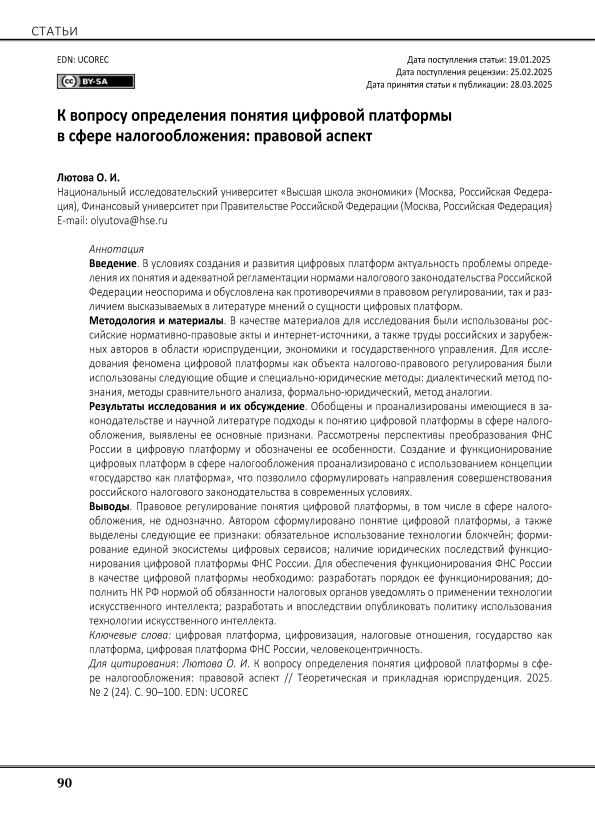 СТАТЬИ

EDN: UCOREC

BY-SA

Дата поступления статьи: 19.01.2025
Дата поступления рецензии: 25.02.2025
Дата принятия статьи к публикации: 28.03.2025

К вопросу определения понятия цифровой платформы в сфере налогообложения: правовой аспект

Лютова О. И.
Национальный исследовательский университет «Высшая школа экономики» (Москва, Российская Федерация), Финансовый университет при Правительстве Российской Федерации (Москва, Российская Федерация)
E-mail: olyutova@hse.ru

Аннотация
Введение. В условиях создания и развития цифровых платформ актуальность проблемы определения их понятия и адекватной регламентации нормами налогового законодательства Российской Федерации неоспорима и обусловлена как противоречиями в правовом регулировании, так и различием высказываемых в литературе мнений о сущности цифровых платформ.
Методология и материалы. В качестве материалов для исследования были использованы российские нормативно-правовые акты и интернет-источники, а также труды российских и зарубежных авторов в области юриспруденции, экономики и государственного управления. Для исследования феномена цифровой платформы как объекта налогово-правового регулирования были использованы следующие общие и специально-юридические методы: диалектический метод познания, методы сравнительного анализа, формально-юридический, метод аналогии.
Результаты исследования и их обсуждение. Обобщены и проанализированы имеющиеся в законодательстве и научной литературе подходы к понятию цифровой платформы в сфере налогообложения, выявлены ее основные признаки. Рассмотрены перспективы преобразования ФНС России в цифровую платформу и обозначены ее особенности. Создание и функционирование цифровых платформ в сфере налогообложения проанализировано с использованием концепции «государство как платформа», что позволило сформулировать направления совершенствования российского налогового законодательства в современных условиях.
Выводы. Правовое регулирование понятия цифровой платформы, в том числе в сфере налогообложения, не однозначно. Автором сформулировано понятие цифровой платформы, а также выделены следующие ее признаки: обязательное использование технологии блокчейн; формирование единой экосистемы цифровых сервисов; наличие юридических последствий функционирования цифровой платформы ФНС России. Для обеспечения функционирования ФНС России в качестве цифровой платформы необходимо: разработать порядок ее функционирования; дополнить НК РФ нормой об обязанности налоговых органов уведомлять о применении технологии искусственного интеллекта; разработать и впоследствии опубликовать политику использования технологии искусственного интеллекта.
Ключевые слова: цифровая платформа, цифровизация, налоговые отношения, государство как платформа, цифровая платформа ФНС России, человекоцентричность.
Для цитирования: Лютова О. И. К вопросу определения понятия цифровой платформы в сфере налогообложения: правовой аспект // Теоретическая и прикладная юриспруденция. 2025. № 2 (24). С. 90–100. EDN: UCOREC

90